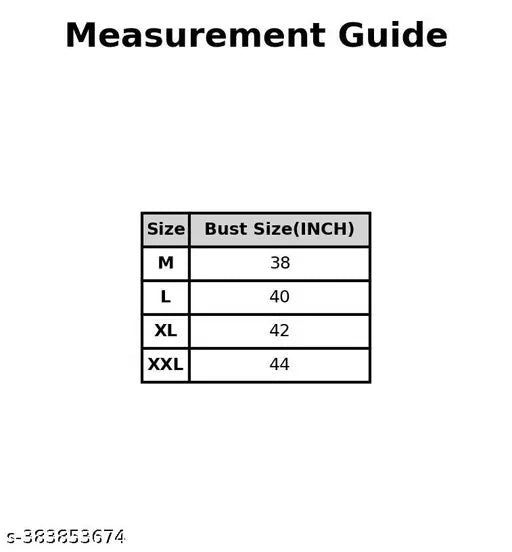 Measurement Guide

| Size | Bust Size(INCH) |
|---|---|
| M | 38 |
| L | 40 |
| XL | 42 |
| XXL | 44 |

s-383853674